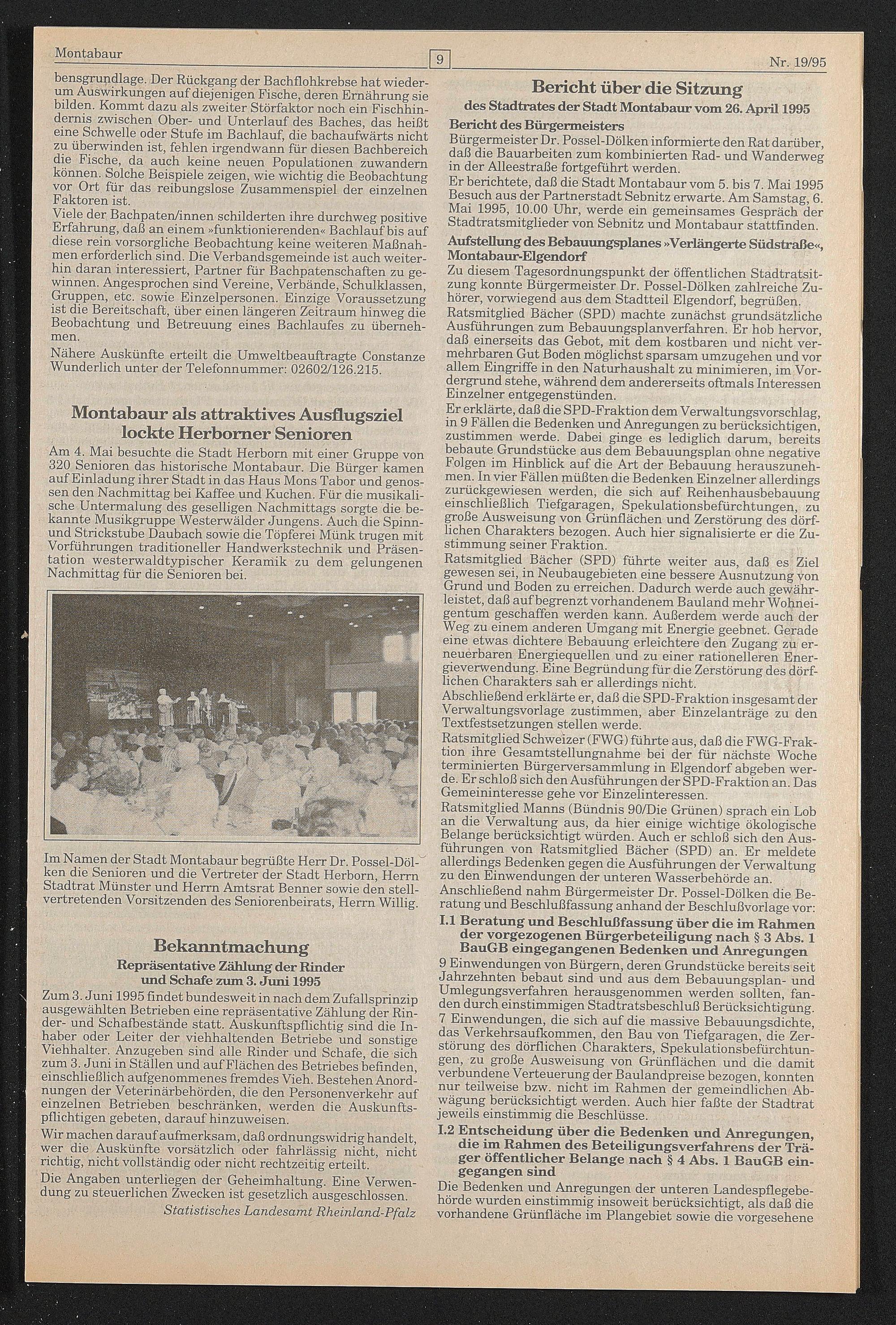 Montabaur

9

Nr. 19/95

bensgrundlage. Der Rückgang der Bachflohkrebse hat wiederum Auswirkungen auf diejenigen Fische, deren Ernährung sie bilden. Kommt dazu als zweiter Störfaktor noch ein Fischhindernis zwischen Ober- und Unterlauf des Baches, das heißt eine Schwelle oder Stufe im Bachlauf, die bachaufwärts nicht zu überwinden ist, fehlen irgendwann für diesen Bachbereich die Fische, da auch keine neuen Populationen zuwandern können. Solche Beispiele zeigen, wie wichtig die Beobachtung vor Ort für das reibungslose Zusammenspiel der einzelnen Faktoren ist.
Viele der Bachpaten/innen schilderten ihre durchweg positive Erfahrung, daß an einem »funktionierenden« Bachlauf bis auf diese rein vorsorgliche Beobachtung keine weiteren Maßnahmen erforderlich sind. Die Verbandsgemeinde ist auch weiterhin daran interessiert, Partner für Bachpatenschaften zu gewinnen. Angesprochen sind Vereine, Verbände, Schulklassen, Gruppen, etc. sowie Einzelpersonen. Einzige Voraussetzung ist die Bereitschaft, über einen längeren Zeitraum hinweg die Beobachtung und Betreuung eines Bachlaufes zu übernehmen.
Nähere Auskünfte erteilt die Umweltbeauftragte Constanze Wunderlich unter der Telefonnummer: 02602/126.215.

Montabaur als attraktives Ausflugsziel lockte Herborner Senioren

Am 4. Mai besuchte die Stadt Herborn mit einer Gruppe von 320 Senioren das historische Montabaur. Die Bürger kamen auf Einladung ihrer Stadt in das Haus Mons Tabor und genossen den Nachmittag bei Kaffee und Kuchen. Für die musikalische Untermalung des geselligen Nachmittags sorgte die bekannte Musikgruppe Westerwälder Jungens. Auch die Spinn- und Strickstube Daubach sowie die Töpferei Münk trugen mit Vorführungen traditioneller Handwerkstechnik und Präsentation westerwaldtypischer Keramik zu dem gelungenen Nachmittag für die Senioren bei.

Im Namen der Stadt Montabaur begrüßte Herr Dr. Possel-Dölken die Senioren und die Vertreter der Stadt Herborn, Herrn Stadtrat Münster und Herrn Amtsrat Benner sowie den stellvertretenden Vorsitzenden des Seniorenbeirats, Herrn Willig.

Bekanntmachung

Repräsentative Zählung der Rinder und Schafe zum 3. Juni 1995

Zum 3. Juni 1995 findet bundesweit in nach dem Zufallsprinzip ausgewählten Betrieben eine repräsentative Zählung der Rinder- und Schafbestände statt. Auskunftspflichtig sind die Inhaber oder Leiter der viehhaltenden Betriebe und sonstige Viehhalter. Anzugeben sind alle Rinder und Schafe, die sich zum 3. Juni in Ställen und auf Flächen des Betriebes befinden, einschließlich aufgenommenes fremdes Vieh. Bestehen Anordnungen der Veterinärbehörden, die den Personenverkehr auf einzelnen Betrieben beschränken, werden die Auskunftspflichtigen gebeten, darauf hinzuweisen.
Wir machen darauf aufmerksam, daß ordnungswidrig handelt, wer die Auskünfte vorsätzlich oder fahrlässig nicht, nicht richtig, nicht vollständig oder nicht rechtzeitig erteilt.
Die Angaben unterliegen der Geheimhaltung. Eine Verwendung zu steuerlichen Zwecken ist gesetzlich ausgeschlossen.
Statistisches Landesamt Rheinland-Pfalz

Bericht über die Sitzung

des Stadtrates der Stadt Montabaur vom 26. April 1995

Bericht des Bürgermeisters
Bürgermeister Dr. Possel-Dölken informierte den Rat darüber, daß die Bauarbeiten zum kombinierten Rad- und Wanderweg in der Alleestraße fortgeführt werden.
Er berichtete, daß die Stadt Montabaur vom 5. bis 7. Mai 1995 Besuch aus der Partnerstadt Sebnitz erwarte. Am Samstag, 6. Mai 1995, 10.00 Uhr, werde ein gemeinsames Gespräch der Stadtratsmitglieder von Sebnitz und Montabaur stattfinden.

Aufstellung des Bebauungsplanes »Verlängerte Südstraße«, Montabaur-Elgendorf
Zu diesem Tagesordnungspunkt der öffentlichen Stadtratsitzung konnte Bürgermeister Dr. Possel-Dölken zahlreiche Zuhörer, vorwiegend aus dem Stadtteil Elgendorf, begrüßen.
Ratsmitglied Bächer (SPD) machte zunächst grundsätzliche Ausführungen zum Bebauungsplanverfahren. Er hob hervor, daß einerseits das Gebot, mit dem kostbaren und nicht vermehrbaren Gut Boden möglichst sparsam umzugehen und vor allem Eingriffe in den Naturhaushalt zu minimieren, im Vordergrund stehe, während dem andererseits oftmals Interessen Einzelner entgegenstünden.
Er erklärte, daß die SPD-Fraktion dem Verwaltungsvorschlag, in 9 Fällen die Bedenken und Anregungen zu berücksichtigen, zustimmen werde. Dabei ginge es lediglich darum, bereits bebaute Grundstücke aus dem Bebauungsplan ohne negative Folgen im Hinblick auf die Art der Bebauung herauszunehmen. In vier Fällen müßten die Bedenken Einzelner allerdings zurückgewiesen werden, die sich auf Reihenhausbebauung einschließlich Tiefgaragen, Spekulationsbefürchtungen, zu große Ausweisung von Grünflächen und Zerstörung des dörflichen Charakters bezogen. Auch hier signalisierte er die Zustimmung seiner Fraktion.
Ratsmitglied Bächer (SPD) führte weiter aus, daß es Ziel gewesen sei, in Neubaugebieten eine bessere Ausnutzung von Grund und Boden zu erreichen. Dadurch werde auch gewährleistet, daß auf begrenzt vorhandenem Bauland mehr Wohneigentum geschaffen werden kann. Außerdem werde auch der Weg zu einem anderen Umgang mit Energie geebnet. Gerade eine etwas dichtere Bebauung erleichtere den Zugang zu erneuerbaren Energiequellen und zu einer rationelleren Energieverwendung. Eine Begründung für die Zerstörung des dörflichen Charakters sah er allerdings nicht.
Abschließend erklärte er, daß die SPD-Fraktion insgesamt der Verwaltungsvorlage zustimmen, aber Einzelanträge zu den Textfestsetzungen stellen werde.
Ratsmitglied Schweizer (FWG) führte aus, daß die FWG-Fraktion ihre Gesamtstellungnahme bei der für nächste Woche terminierten Bürgerversammlung in Elgendorf abgeben werde. Er schloß sich den Ausführungen der SPD-Fraktion an. Das Gemeininteresse gehe vor Einzelinteressen.
Ratsmitglied Manns (Bündnis 90/Die Grünen) sprach ein Lob an die Verwaltung aus, da hier einige wichtige ökologische Belange berücksichtigt würden. Auch er schloß sich den Ausführungen von Ratsmitglied Bächer (SPD) an. Er meldete allerdings Bedenken gegen die Ausführungen der Verwaltung zu den Einwendungen der unteren Wasserbehörde an.
Anschließend nahm Bürgermeister Dr. Possel-Dölken die Beratung und Beschlußfassung anhand der Beschlußvorlage vor:

I.1 Beratung und Beschlußfassung über die im Rahmen der vorgezogenen Bürgerbeteiligung nach § 3 Abs. 1 BauGB eingegangenen Bedenken und Anregungen
9 Einwendungen von Bürgern, deren Grundstücke bereits seit Jahrzehnten bebaut sind und aus dem Bebauungsplan- und Umlegungsverfahren herausgenommen werden sollten, fanden durch einstimmigen Stadtratsbeschluß Berücksichtigung.
7 Einwendungen, die sich auf die massive Bebauungsdichte, das Verkehrsaufkommen, den Bau von Tiefgaragen, die Zerstörung des dörflichen Charakters, Spekulationsbefürchtungen, zu große Ausweisung von Grünflächen und die damit verbundene Verteuerung der Baulandpreise bezogen, konnten nur teilweise bzw. nicht im Rahmen der gemeindlichen Abwägung berücksichtigt werden. Auch hier faßte der Stadtrat jeweils einstimmig die Beschlüsse.

I.2 Entscheidung über die Bedenken und Anregungen, die im Rahmen des Beteiligungsverfahrens der Träger öffentlicher Belange nach § 4 Abs. 1 BauGB eingegangen sind
Die Bedenken und Anregungen der unteren Landespflegebehörde wurden einstimmig insoweit berücksichtigt, als daß die vorhandene Grünfläche im Plangebiet sowie die vorgesehene